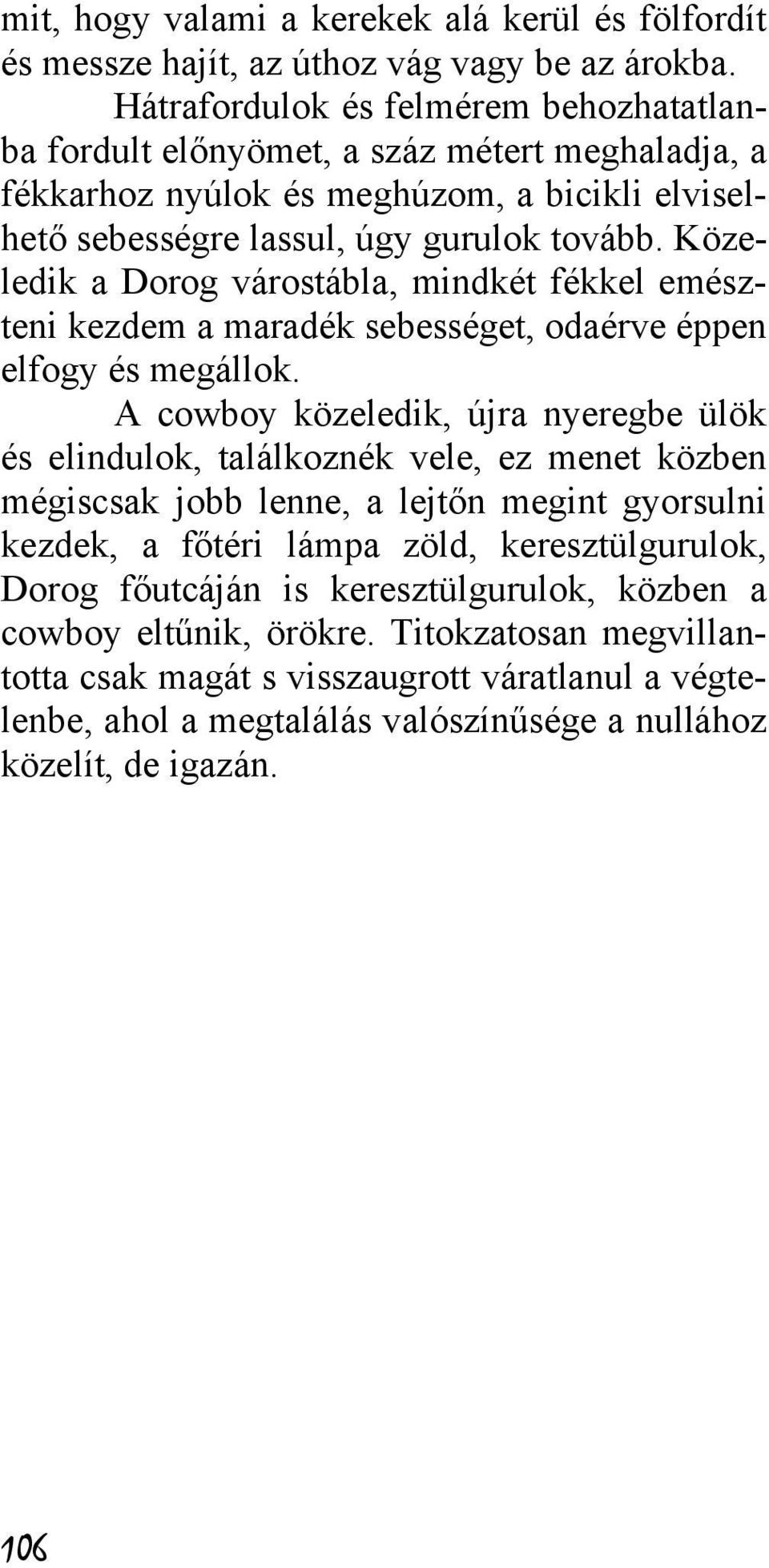 mit, hogy valami a kerekek alá kerül és fölfordít és messze hajít, az úthoz vág vagy be az árokba.

Hátrafordulok és felmérem behozhatatlanba fordult előnyömet, a száz métert meghaladja, a fékkarhoz nyúlok és meghúzom, a bicikli elviselhető sebességre lassul, úgy gurulok tovább. Közeledik a Dorog várostábla, mindkét fékkel emészteni kezdem a maradék sebességet, odaérve éppen elfogy és megállok.

A cowboy közeledik, újra nyeregbe ülök és elindulok, találkoznék vele, ez menet közben mégiscsak jobb lenne, a lejtőn megint gyorsulni kezdek, a főtéri lámpa zöld, keresztülgurulok, Dorog főutcáján is keresztülgurulok, közben a cowboy eltűnik, örökre. Titokzatosan megvillantotta csak magát s visszaugrott váratlanul a végtelenbe, ahol a megtalálás valószínűsége a nullához közelít, de igazán.

106